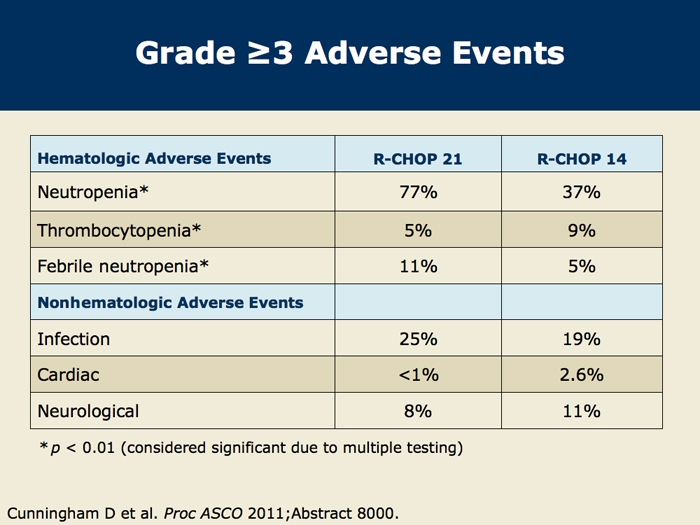 Grade ≥3 Adverse Events

| Hematologic Adverse Events | R-CHOP 21 | R-CHOP 14 |
|---|---|---|
| Neutropenia* | 77% | 37% |
| Thrombocytopenia* | 5% | 9% |
| Febrile neutropenia* | 11% | 5% |
| Nonhematologic Adverse Events | | |
| Infection | 25% | 19% |
| Cardiac | <1% | 2.6% |
| Neurological | 8% | 11% |

*$p$ < 0.01 (considered significant due to multiple testing)

Cunningham D et al. Proc ASCO 2011;Abstract 8000.